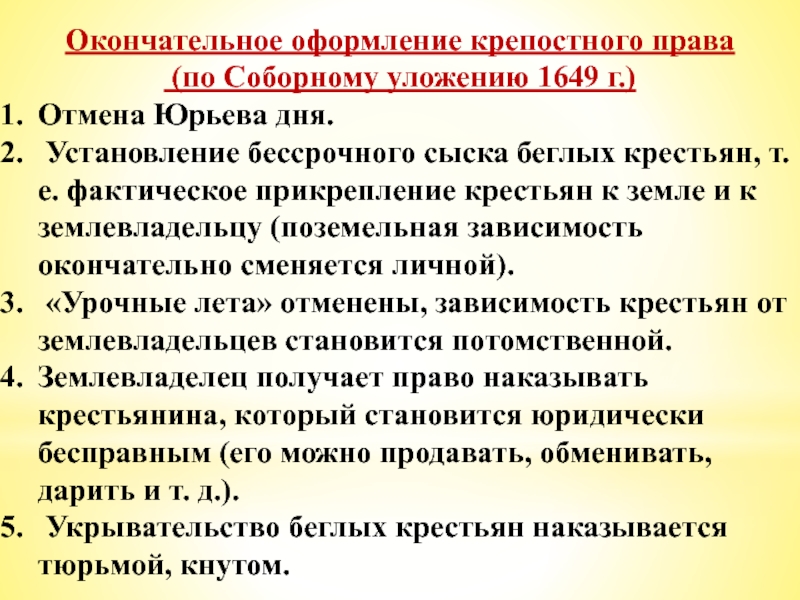 Окончательное оформление крепостного права
(по Соборному уложению 1649 г.)

1. Отмена Юрьева дня.
2. Установление бессрочного сыска беглых крестьян, т. е. фактическое прикрепление крестьян к земле и к землевладельцу (поземельная зависимость окончательно сменяется личной).
3. «Урочные лета» отменены, зависимость крестьян от землевладельцев становится потомственной.
4. Землевладелец получает право наказывать крестьянина, который становится юридически бесправным (его можно продавать, обменивать, дарить и т. д.).
5. Укрывательство беглых крестьян наказывается тюрьмой, кнутом.